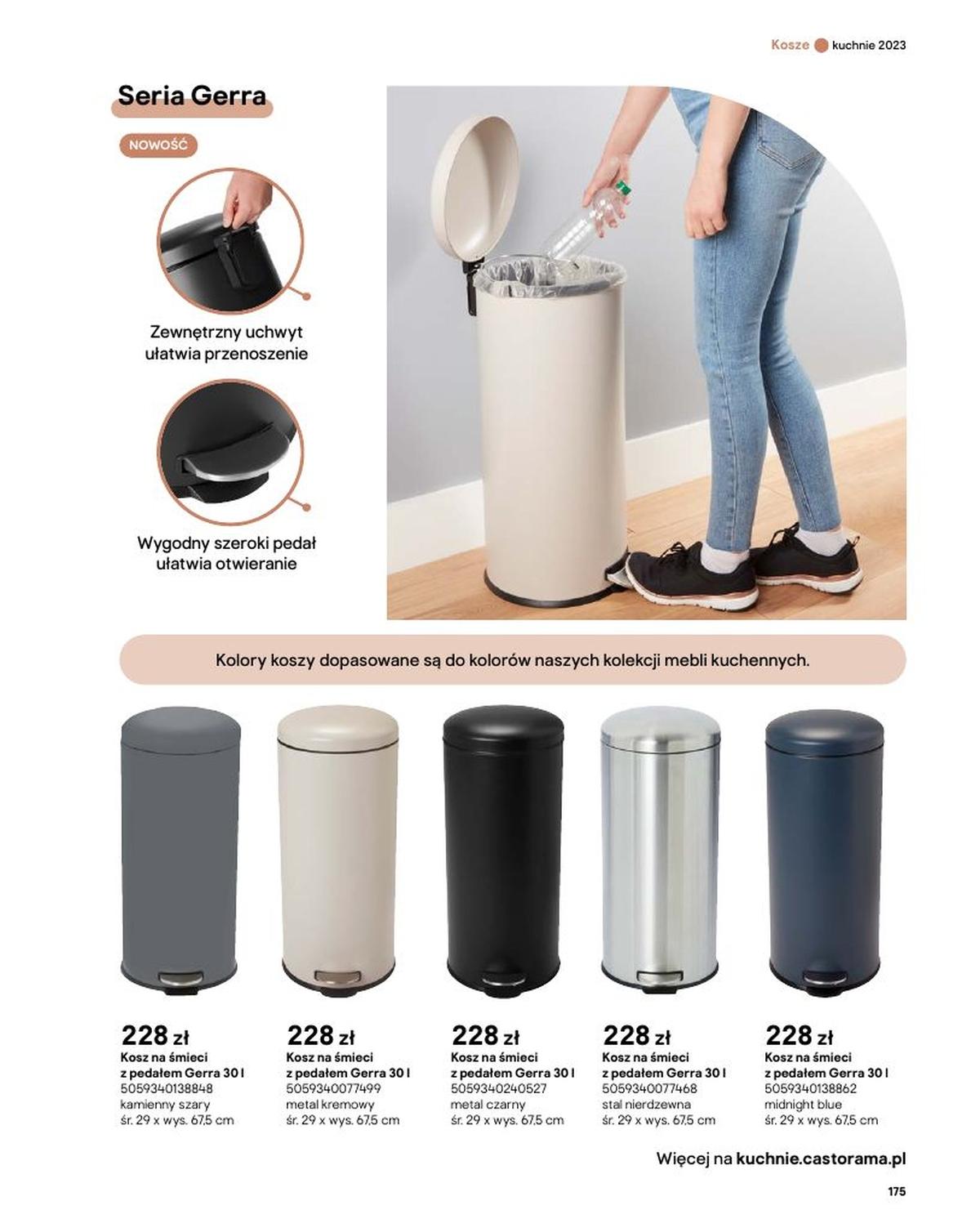 Kosze kuchnie 2023

Seria Gerra

NOWOŚĆ

Zewnętrzny uchwyt ułatwia przenoszenie

Wygodny szeroki pedał ułatwia otwieranie

Kolory koszy dopasowane są do kolorów naszych kolekcji mebli kuchennych.

228 zł
Kosz na śmieci
z pedałem Gerra 30 l
5059340138848
kamienny szary
śr. 29 x wys. 67,5 cm

228 zł
Kosz na śmieci
z pedałem Gerra 30 l
5059340077499
metal kremowy
śr. 29 x wys. 67,5 cm

228 zł
Kosz na śmieci
z pedałem Gerra 30 l
5059340240527
metal czarny
śr. 29 x wys. 67,5 cm

228 zł
Kosz na śmieci
z pedałem Gerra 30 l
5059340077468
stal nierdzewna
śr. 29 x wys. 67,5 cm

228 zł
Kosz na śmieci
z pedałem Gerra 30 l
5059340138862
midnight blue
śr. 29 x wys. 67,5 cm

Więcej na kuchnie.castorama.pl

175